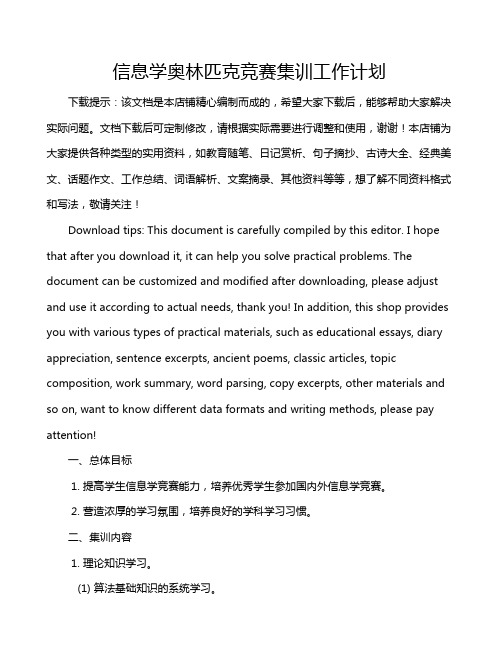 信息学奥林匹克竞赛集训工作计划

下载提示：该文档是本店铺精心编制而成的，希望大家下载后，能够帮助大家解决实际问题。文档下载后可定制修改，请根据实际需要进行调整和使用，谢谢！本店铺为大家提供各种类型的实用资料，如教育随笔、日记赏析、句子摘抄、古诗大全、经典美文、话题作文、工作总结、词语解析、文案摘录、其他资料等等，想了解不同资料格式和写法，敬请关注！

Download tips: This document is carefully compiled by this editor. I hope that after you download it, it can help you solve practical problems. The document can be customized and modified after downloading, please adjust and use it according to actual needs, thank you! In addition, this shop provides you with various types of practical materials, such as educational essays, diary appreciation, sentence excerpts, ancient poems, classic articles, topic composition, work summary, word parsing, copy excerpts, other materials and so on, want to know different data formats and writing methods, please pay attention!

一、总体目标

1. 提高学生信息学竞赛能力，培养优秀学生参加国内外信息学竞赛。

2. 营造浓厚的学习氛围，培养良好的学科学习习惯。

二、集训内容

1. 理论知识学习。

(1) 算法基础知识的系统学习。